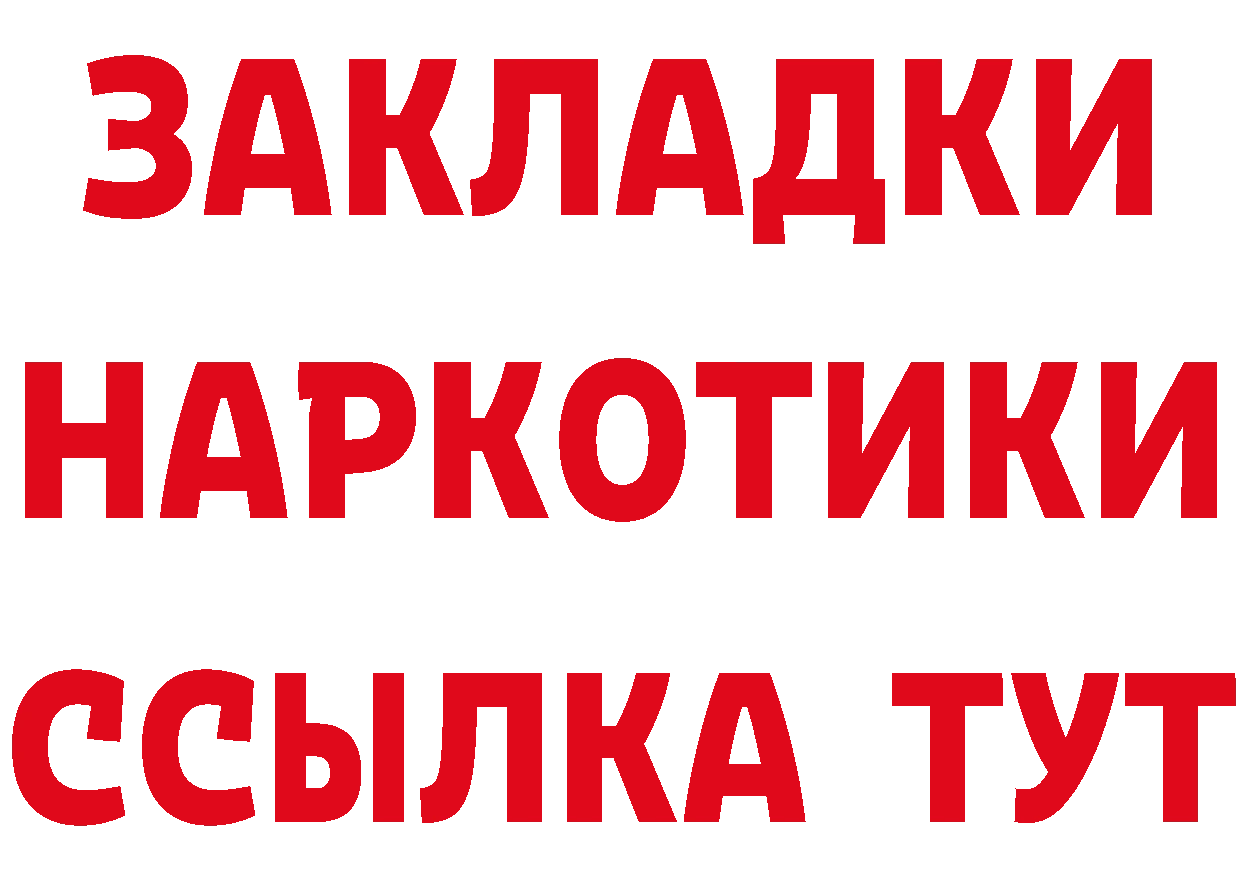 ЗАКЛАДКИ
НАРКОТИКИ
ССЫЛКА ТУТ